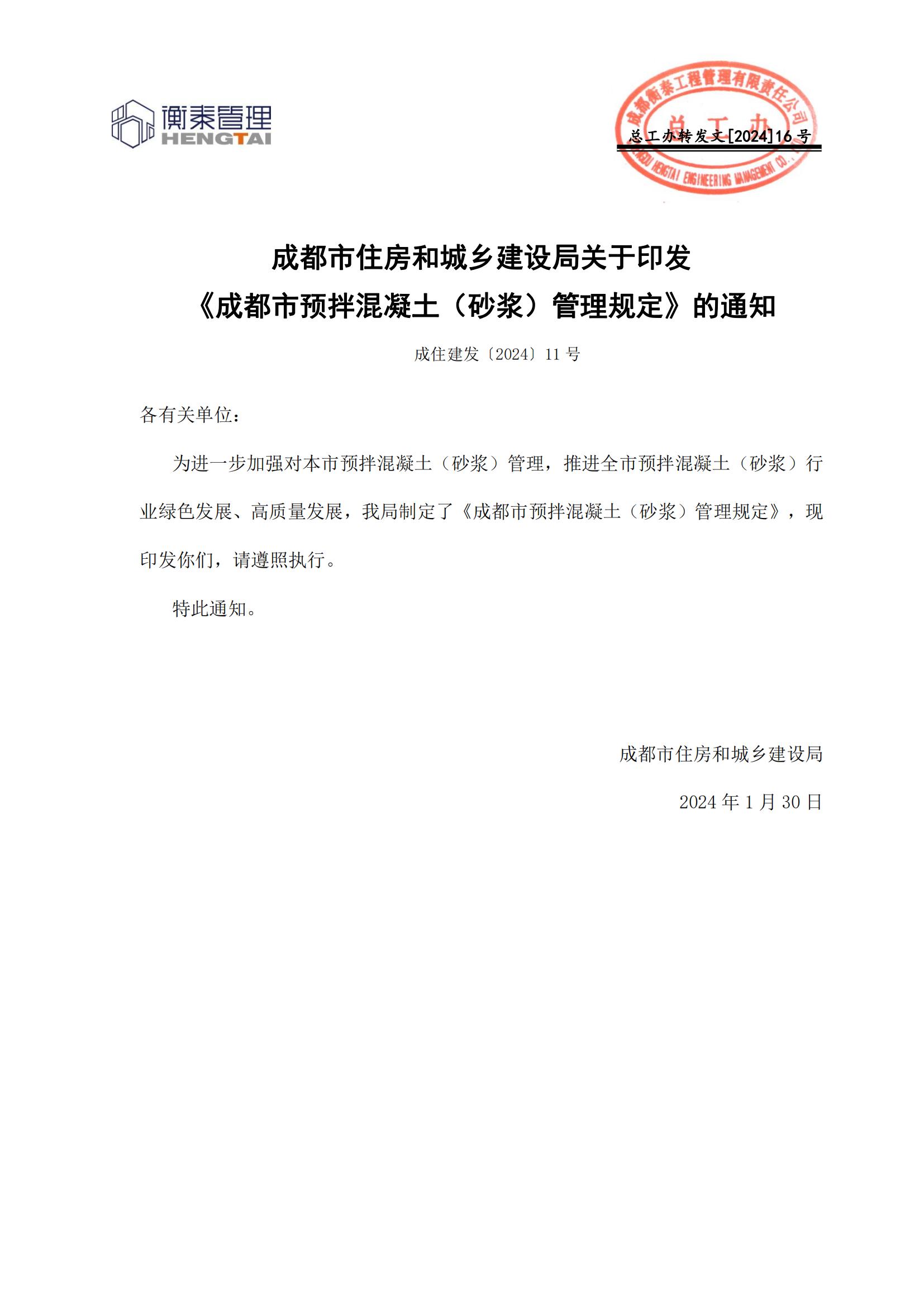 衡泰管理
HENGTAI

成都衡泰工程管理有限责任公司
总工办
CHENGDU HENGTAI ENGINEERING MANAGEMENT CO.,

总工办转发文[2024]16号

成都市住房和城乡建设局关于印发
《成都市预拌混凝土（砂浆）管理规定》的通知

成住建发〔2024〕11号

各有关单位：

为进一步加强对本市预拌混凝土（砂浆）管理，推进全市预拌混凝土（砂浆）行业绿色发展、高质量发展，我局制定了《成都市预拌混凝土（砂浆）管理规定》，现印发你们，请遵照执行。

特此通知。

成都市住房和城乡建设局

2024年1月30日